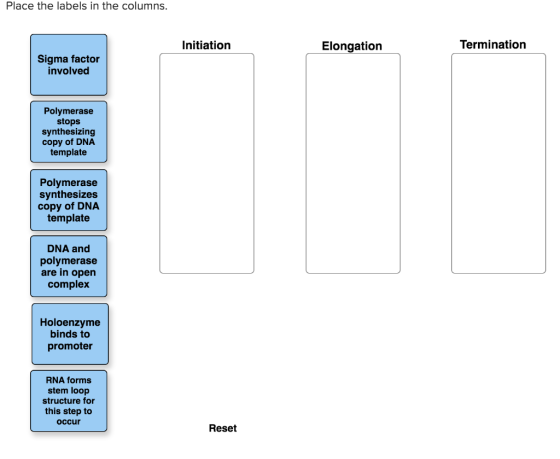 Place the labels in the columns.

Sigma factor involved

Polymerase stops synthesizing copy of DNA template

Polymerase synthesizes copy of DNA template

DNA and polymerase are in open complex

Holoenzyme binds to promoter

RNA forms stem loop structure for this step to occur

Initiation

Elongation

Termination

Reset